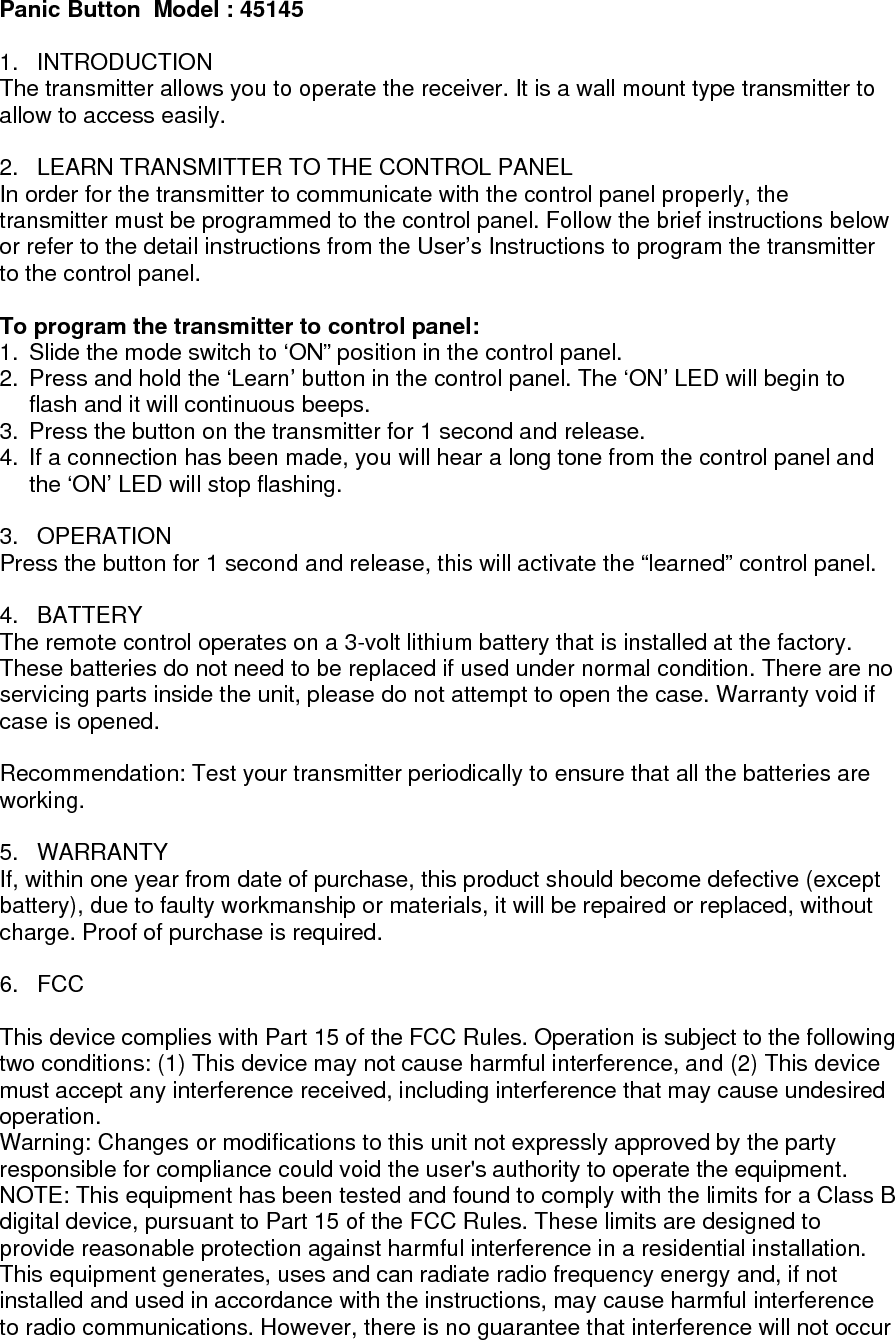 Panic Button  Model : 45145

1.   INTRODUCTION
The transmitter allows you to operate the receiver. It is a wall mount type transmitter to allow to access easily.

2.   LEARN TRANSMITTER TO THE CONTROL PANEL
In order for the transmitter to communicate with the control panel properly, the transmitter must be programmed to the control panel. Follow the brief instructions below or refer to the detail instructions from the User’s Instructions to program the transmitter to the control panel.

To program the transmitter to control panel:
1. Slide the mode switch to ‘ON” position in the control panel.
2. Press and hold the ‘Learn’ button in the control panel. The ‘ON’ LED will begin to flash and it will continuous beeps.
3. Press the button on the transmitter for 1 second and release.
4. If a connection has been made, you will hear a long tone from the control panel and the ‘ON’ LED will stop flashing.

3.   OPERATION
Press the button for 1 second and release, this will activate the “learned” control panel.

4.   BATTERY
The remote control operates on a 3-volt lithium battery that is installed at the factory. These batteries do not need to be replaced if used under normal condition. There are no servicing parts inside the unit, please do not attempt to open the case. Warranty void if case is opened.

Recommendation: Test your transmitter periodically to ensure that all the batteries are working.

5.   WARRANTY
If, within one year from date of purchase, this product should become defective (except battery), due to faulty workmanship or materials, it will be repaired or replaced, without charge. Proof of purchase is required.

6.   FCC

This device complies with Part 15 of the FCC Rules. Operation is subject to the following two conditions: (1) This device may not cause harmful interference, and (2) This device must accept any interference received, including interference that may cause undesired operation.
Warning: Changes or modifications to this unit not expressly approved by the party responsible for compliance could void the user's authority to operate the equipment.
NOTE: This equipment has been tested and found to comply with the limits for a Class B digital device, pursuant to Part 15 of the FCC Rules. These limits are designed to provide reasonable protection against harmful interference in a residential installation. This equipment generates, uses and can radiate radio frequency energy and, if not installed and used in accordance with the instructions, may cause harmful interference to radio communications. However, there is no guarantee that interference will not occur